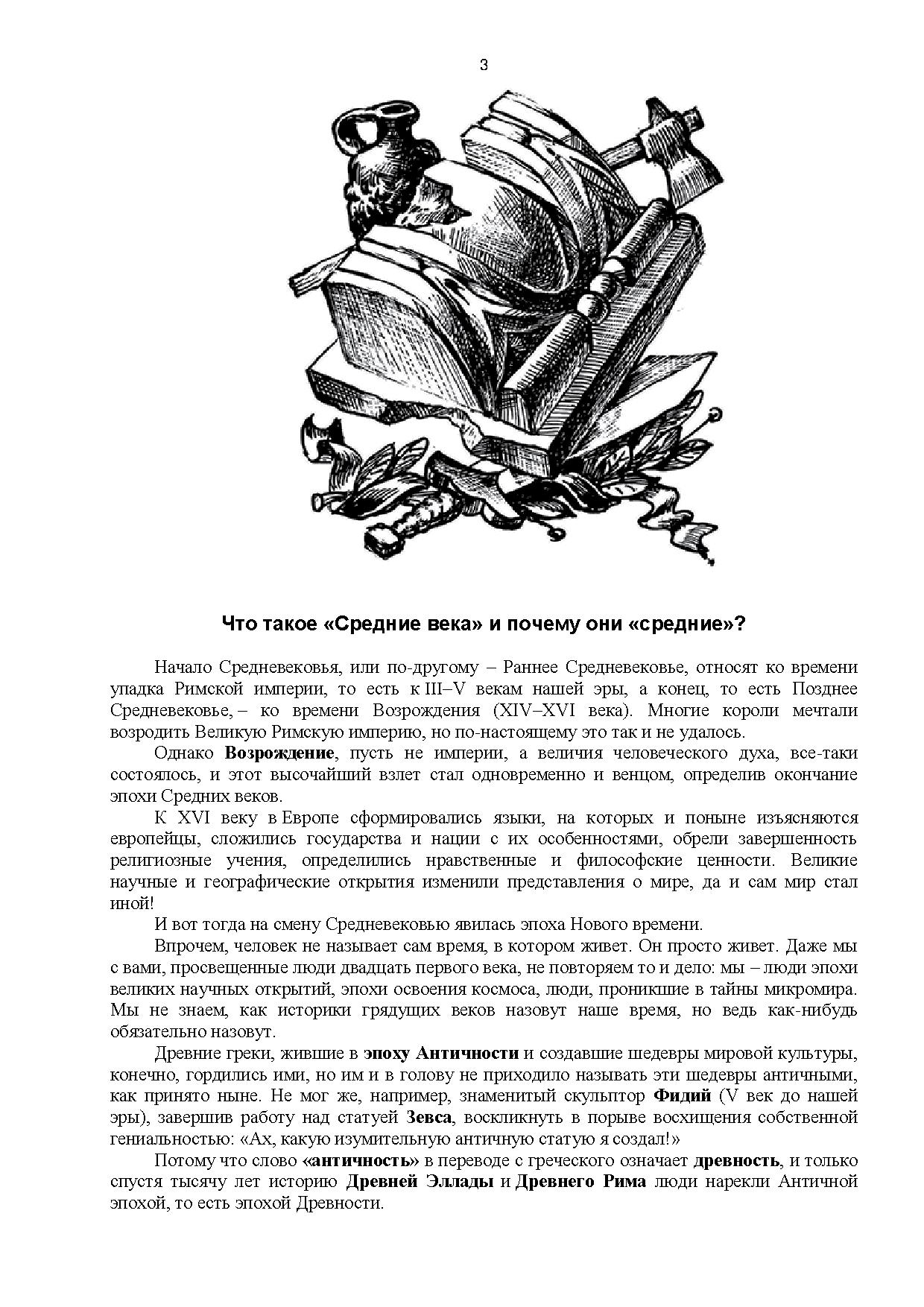 3

Что такое «Средние века» и почему они «средние»?

Начало Средневековья, или по-другому – Раннее Средневековье, относят ко времени упадка Римской империи, то есть к III–V векам нашей эры, а конец, то есть Позднее Средневековье, – ко времени Возрождения (XIV–XVI века). Многие короли мечтали возродить Великую Римскую империю, но по-настоящему это так и не удалось.

Однако Возрождение, пусть не империи, а величия человеческого духа, все-таки состоялось, и этот высочайший взлет стал одновременно и венцом, определив окончание эпохи Средних веков.

К XVI веку в Европе сформировались языки, на которых и поныне изъясняются европейцы, сложились государства и нации с их особенностями, обрели завершенность религиозные учения, определились нравственные и философские ценности. Великие научные и географические открытия изменили представления о мире, да и сам мир стал иной!

И вот тогда на смену Средневековью явилась эпоха Нового времени.

Впрочем, человек не называет сам время, в котором живет. Он просто живет. Даже мы с вами, просвещенные люди двадцать первого века, не повторяем то и дело: мы – люди эпохи великих научных открытий, эпохи освоения космоса, люди, проникшие в тайны микромира. Мы не знаем, как историки грядущих веков назовут наше время, но ведь как-нибудь обязательно назовут.

Древние греки, жившие в эпоху Античности и создавшие шедевры мировой культуры, конечно, гордились ими, но им и в голову не приходило называть эти шедевры античными, как принято ныне. Не мог же, например, знаменитый скульптор Фидий (V век до нашей эры), завершив работу над статуей Зевса, воскликнуть в порыве восхищения собственной гениальностью: «Ах, какую изумительную античную статую я создал!»

Потому что слово «античность» в переводе с греческого означает древность, и только спустя тысячу лет историю Древней Эллады и Древнего Рима люди нарекли Античной эпохой, то есть эпохой Древности.